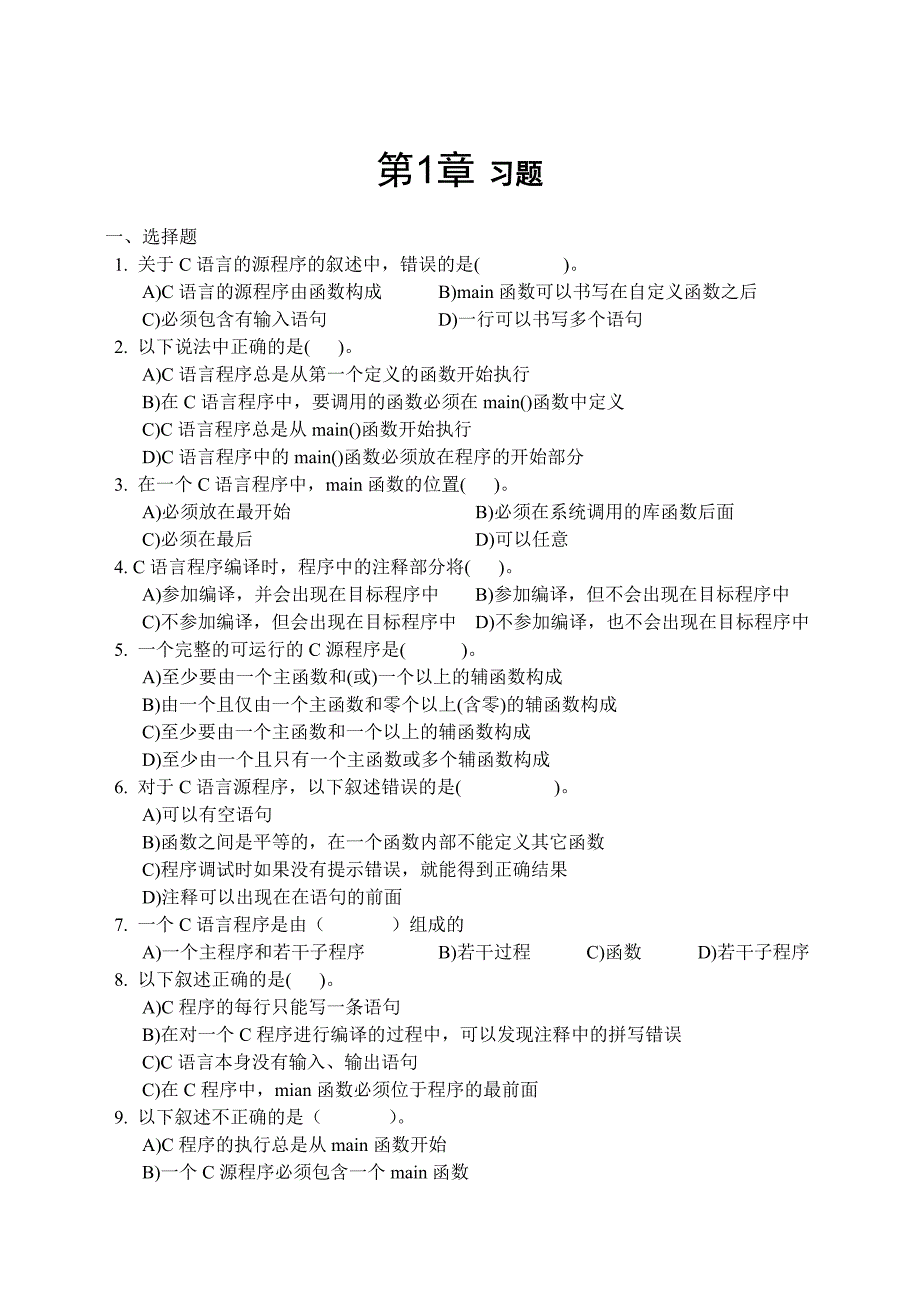 第1章 习题

一、选择题

1. 关于 C 语言的源程序的叙述中，错误的是(　　　　)。

A)C 语言的源程序由函数构成　　B)main 函数可以书写在自定义函数之后

C)必须包含有输入语句　　D)一行可以书写多个语句

2. 以下说法中正确的是(　　)。

A)C 语言程序总是从第一个定义的函数开始执行

B)在 C 语言程序中，要调用的函数必须在 main()函数中定义

C)C 语言程序总是从 main()函数开始执行

D)C 语言程序中的 main()函数必须放在程序的开始部分

3. 在一个 C 语言程序中，main 函数的位置(　　)。

A)必须放在最开始　　B)必须在系统调用的库函数后面

C)必须在最后　　D)可以任意

4. C 语言程序编译时，程序中的注释部分将(　　)。

A)参加编译，并会出现在目标程序中　　B)参加编译，但不会出现在目标程序中

C)不参加编译，但会出现在目标程序中　　D)不参加编译，也不会出现在目标程序中

5. 一个完整的可运行的 C 源程序是(　　　)。

A)至少要由一个主函数和(或)一个以上的辅函数构成

B)由一个且仅由一个主函数和零个以上(含零)的辅函数构成

C)至少要由一个主函数和一个以上的辅函数构成

D)至少由一个且只有一个主函数或多个辅函数构成

6. 对于 C 语言源程序，以下叙述错误的是(　　　　)。

A)可以有空语句

B)函数之间是平等的，在一个函数内部不能定义其它函数

C)程序调试时如果没有提示错误，就能得到正确结果

D)注释可以出现在在语句的前面

7. 一个 C 语言程序是由（　　　）组成的

A)一个主程序和若干子程序　　B)若干过程　　C)函数　　D)若干子程序

8. 以下叙述正确的是(　　)。

A)C 程序的每行只能写一条语句

B)在对一个 C 程序进行编译的过程中，可以发现注释中的拼写错误

C)C 语言本身没有输入、输出语句

C)在 C 程序中，mian 函数必须位于程序的最前面

9. 以下叙述不正确的是（　　　）。

A)C 程序的执行总是从 main 函数开始

B)一个 C 源程序必须包含一个 main 函数